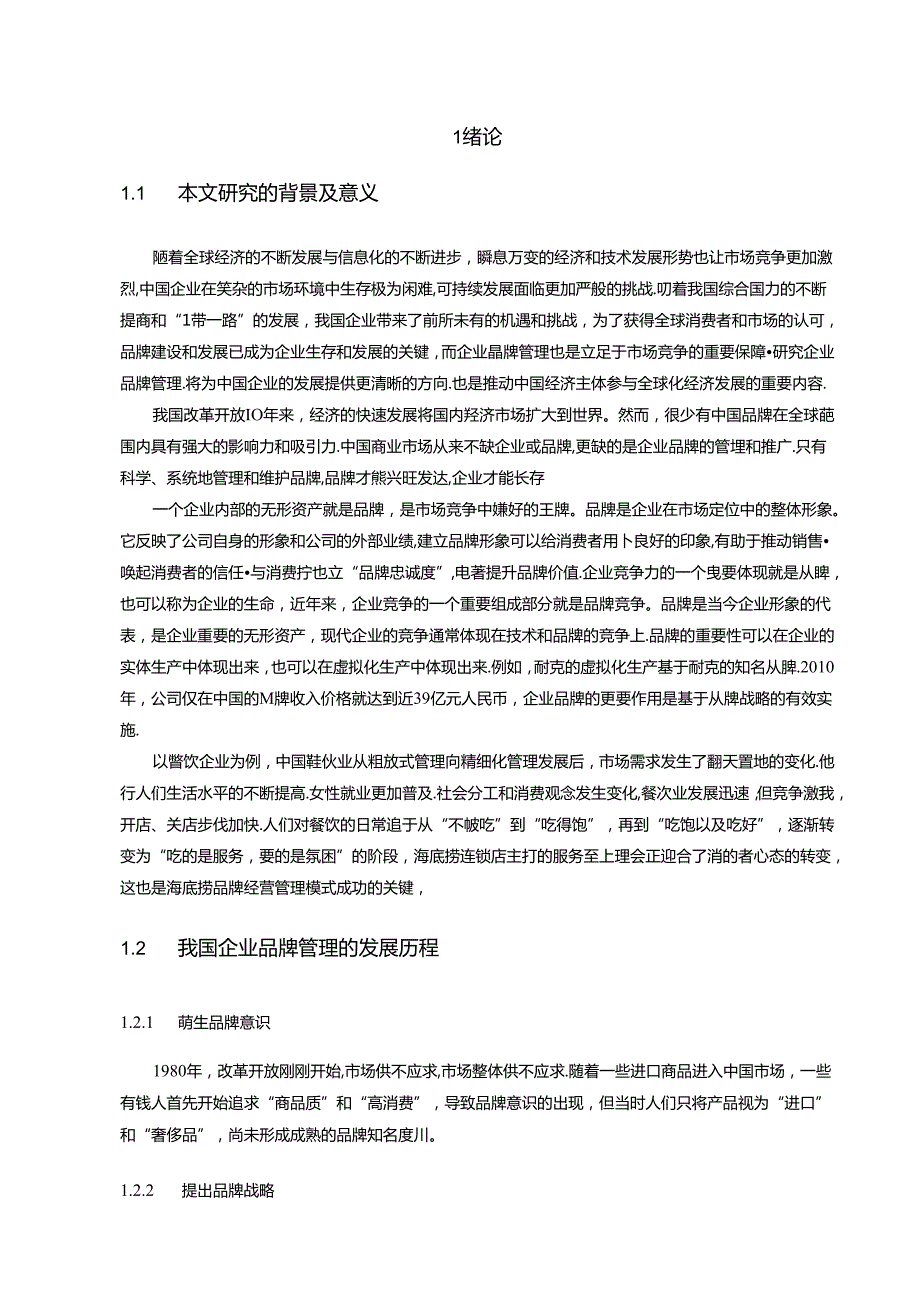 1绪论

1.1　本文研究的背景及意义

随着全球经济的不断发展与信息化的不断进步，瞬息万变的经济和技术发展形势也让市场竞争更加激烈,中国企业在笑杂的市场环境中生存极为闲难,可持续发展面临更加严般的挑战.叨着我国综合国力的不断提商和“1带一路”的发展，我国企业带来了前所未有的机遇和挑战，为了获得全球消费者和市场的认可，品牌建设和发展已成为企业生存和发展的关键，而企业晶牌管理也是立足于市场竞争的重要保障•研究企业品牌管理.将为中国企业的发展提供更清晰的方向.也是推动中国经济主体参与全球化经济发展的重要内容.

我国改革开放IO年来，经济的快速发展将国内羟济市场扩大到世界。然而，很少有中国品牌在全球葩围内具有强大的影响力和吸引力.中国商业市场从来不缺企业或品牌,更缺的是企业品牌的管理和推广.只有科学、系统地管理和维护品牌,品牌才熊兴旺发达,企业才能长存

一个企业内部的无形资产就是品牌，是市场竞争中嫌好的王牌。品牌是企业在市场定位中的整体形象。它反映了公司自身的形象和公司的外部业绩,建立品牌形象可以给消费者用卜良好的印象,有助于推动销售•唤起消费者的信任•与消费拧也立“品牌忠诚度”,电著提升品牌价值.企业竞争力的一个曳要体现就是从脾，也可以称为企业的生命，近年来，企业竞争的一个重要组成部分就是品牌竞争。品牌是当今企业形象的代表，是企业重要的无形资产，现代企业的竞争通常体现在技术和品牌的竞争上.品牌的重要性可以在企业的实体生产中体现出来，也可以在虚拟化生产中体现出来.例如，耐克的虚拟化生产基于耐克的知名从脾.2010年，公司仅在中国的M牌收入价格就达到近39亿元人民币，企业品牌的更要作用是基于从牌战略的有效实施.

以瞥饮企业为例，中国鞋伙业从粗放式管理向精细化管理发展后，市场需求发生了翻天置地的变化.他行人们生活水平的不断提高.女性就业更加普及.社会分工和消费观念发生变化,餐次业发展迅速，但竞争激我，开店、关店步伐加快.人们对餐饮的日常追于从“不帔吃”到“吃得饱”，再到“吃饱以及吃好”，逐渐转变为“吃的是服务，要的是氛困”的阶段，海底捞连锁店主打的服务至上理会正迎合了消的者心态的转变，这也是海底捞品牌经营管理模式成功的关键，

1.2　我国企业品牌管理的发展历程

1.2.1　萌生品牌意识

1980年，改革开放刚刚开始,市场供不应求,市场整体供不应求.随着一些进口商品进入中国市场，一些有钱人首先开始追求“商品质”和“高消费”，导致品牌意识的出现，但当时人们只将产品视为“进口”和“奢侈品”，尚未形成成熟的品牌知名度川。

1.2.2　提出品牌战略